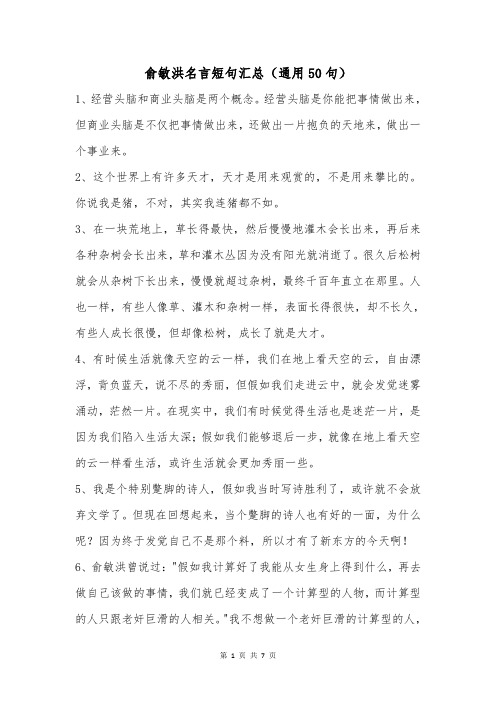 俞敏洪名言短句汇总（通用50句）

1、经营头脑和商业头脑是两个概念。经营头脑是你能把事情做出来，但商业头脑是不仅把事情做出来，还做出一片抱负的天地来，做出一个事业来。

2、这个世界上有许多天才，天才是用来观赏的，不是用来攀比的。你说我是猪，不对，其实我连猪都不如。

3、在一块荒地上，草长得最快，然后慢慢地灌木会长出来，再后来各种杂树会长出来，草和灌木丛因为没有阳光就消逝了。很久后松树就会从杂树下长出来，慢慢就超过杂树，最终千百年直立在那里。人也一样，有些人像草、灌木和杂树一样，表面长得很快，却不长久，有些人成长很慢，但却像松树，成长了就是大才。

4、有时候生活就像天空的云一样，我们在地上看天空的云，自由漂浮，背负蓝天，说不尽的秀丽，但假如我们走进云中，就会发觉迷雾涌动，茫然一片。在现实中，我们有时候觉得生活也是迷茫一片，是因为我们陷入生活太深；假如我们能够退后一步，就像在地上看天空的云一样看生活，或许生活就会更加秀丽一些。

5、我是个特别蹩脚的诗人，假如我当时写诗胜利了，或许就不会放弃文学了。但现在回想起来，当个蹩脚的诗人也有好的一面，为什么呢？因为终于发觉自己不是那个料，所以才有了新东方的今天啊！

6、俞敏洪曾说过："假如我计算好了我能从女生身上得到什么，再去做自己该做的事情，我们就已经变成了一个计算型的人物，而计算型的人只跟老奸巨滑的人相关。"我不想做一个老奸巨滑的计算型的人，

第 1 页 共 7 页